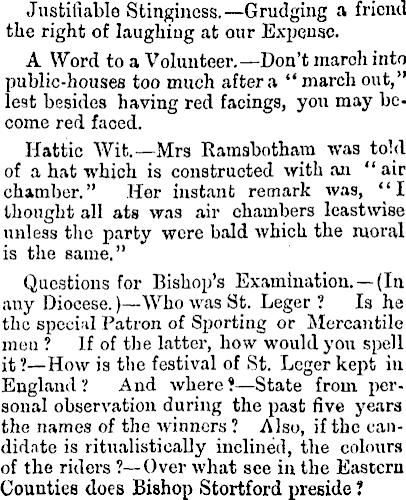 Justifiable Stinginess.—Grudging a friend the right of laughing at our Expense.

A Word to a Volunteer.—Don't march into public-houses too much after a "march out," lest besides having red facings, you may become red faced.

Hattic Wit.—Mrs Ramsbotham was told of a hat which is constructed with an "air chamber." Her instant remark was, "I thought all ats was air chambers leastwise unless the party were bald which the moral is the same."

Questions for Bishop's Examination.—(In any Diocese.)—Who was St. Leger? Is he the special Patron of Sporting or Mercantile men? If of the latter, how would you spell it?—How is the festival of St. Leger kept in England? And where?—State from personal observation during the past five years the names of the winners? Also, if the candidate is ritualistically inclined, the colours of the riders?—Over what see in the Eastern Counties does Bishop Stortford preside?